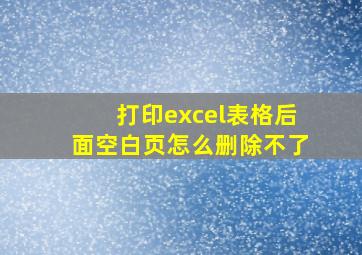 打印excel表格后面空白页怎么删除不了